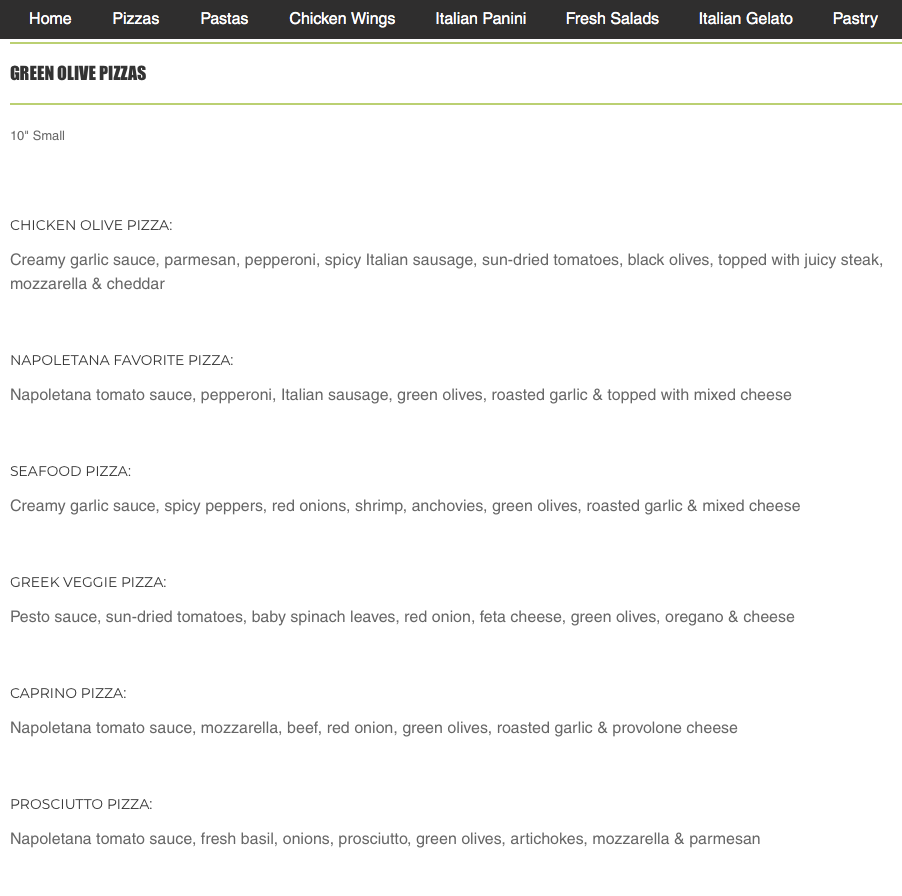 Home Pizzas Pastas Chicken Wings Italian Panini Fresh Salads Italian Gelato Pastry

GREEN OLIVE PIZZAS

10" Small

CHICKEN OLIVE PIZZA:

Creamy garlic sauce, parmesan, pepperoni, spicy Italian sausage, sun-dried tomatoes, black olives, topped with juicy steak, mozzarella & cheddar

NAPOLETANA FAVORITE PIZZA:

Napoletana tomato sauce, pepperoni, Italian sausage, green olives, roasted garlic & topped with mixed cheese

SEAFOOD PIZZA:

Creamy garlic sauce, spicy peppers, red onions, shrimp, anchovies, green olives, roasted garlic & mixed cheese

GREEK VEGGIE PIZZA:

Pesto sauce, sun-dried tomatoes, baby spinach leaves, red onion, feta cheese, green olives, oregano & cheese

CAPRINO PIZZA:

Napoletana tomato sauce, mozzarella, beef, red onion, green olives, roasted garlic & provolone cheese

PROSCIUTTO PIZZA:

Napoletana tomato sauce, fresh basil, onions, prosciutto, green olives, artichokes, mozzarella & parmesan